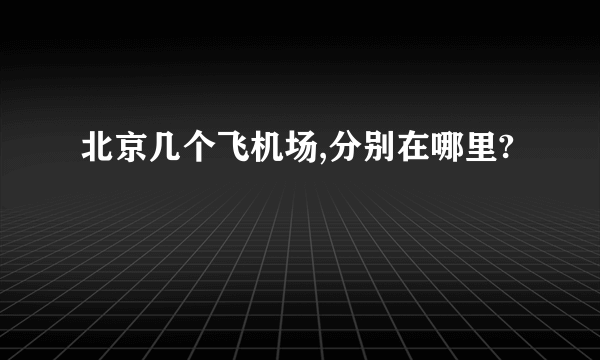 北京几个飞机场,分别在哪里?